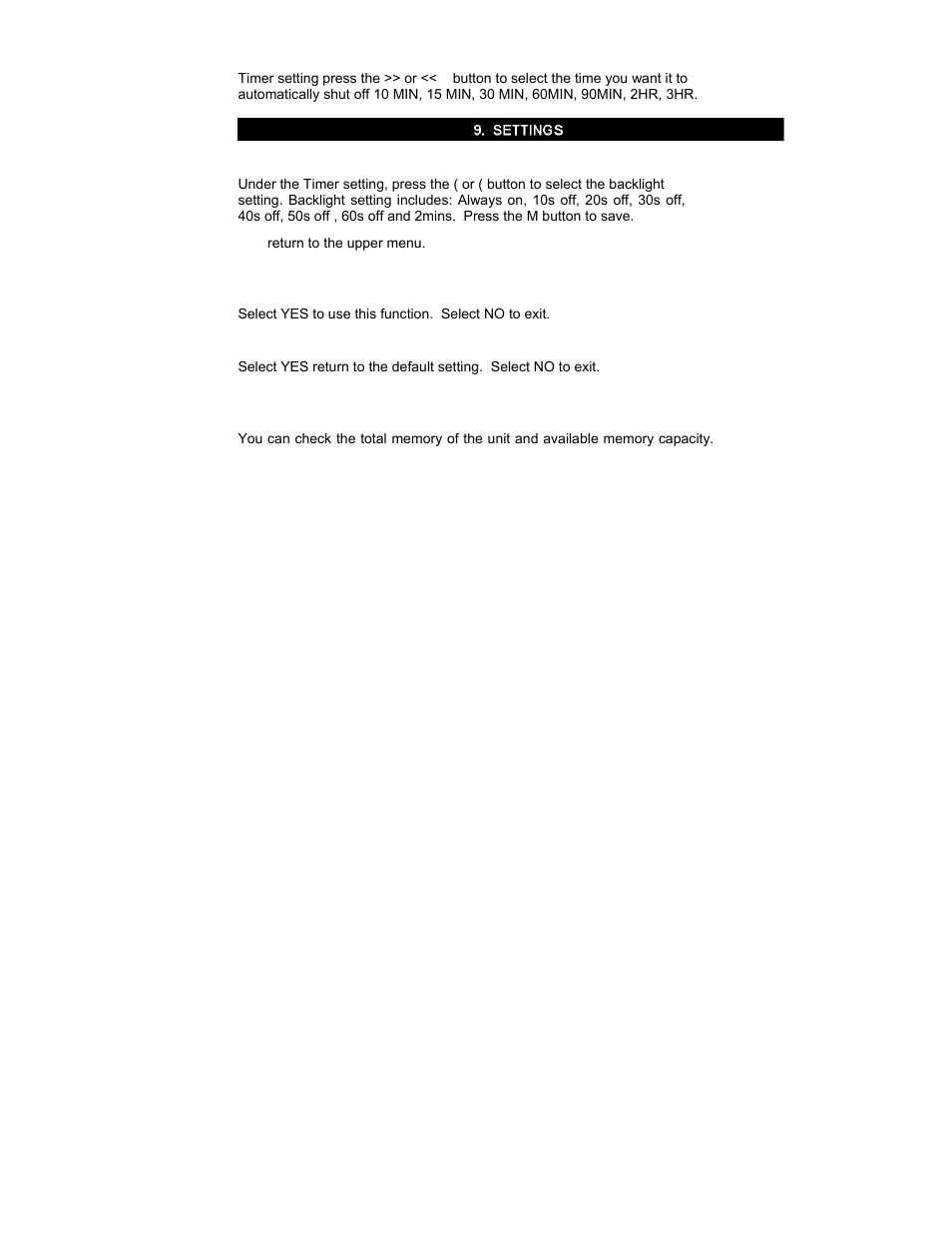 Timer setting press the >> or << button to select the time you want it to automatically shut off 10 MIN, 15 MIN, 30 MIN, 60MIN, 90MIN, 2HR, 3HR.

9. SETTINGS

Under the Timer setting, press the ( or ( button to select the backlight setting. Backlight setting includes: Always on, 10s off, 20s off, 30s off, 40s off, 50s off , 60s off and 2mins. Press the M button to save.

return to the upper menu.

Select YES to use this function. Select NO to exit.

Select YES return to the default setting. Select NO to exit.

You can check the total memory of the unit and available memory capacity.